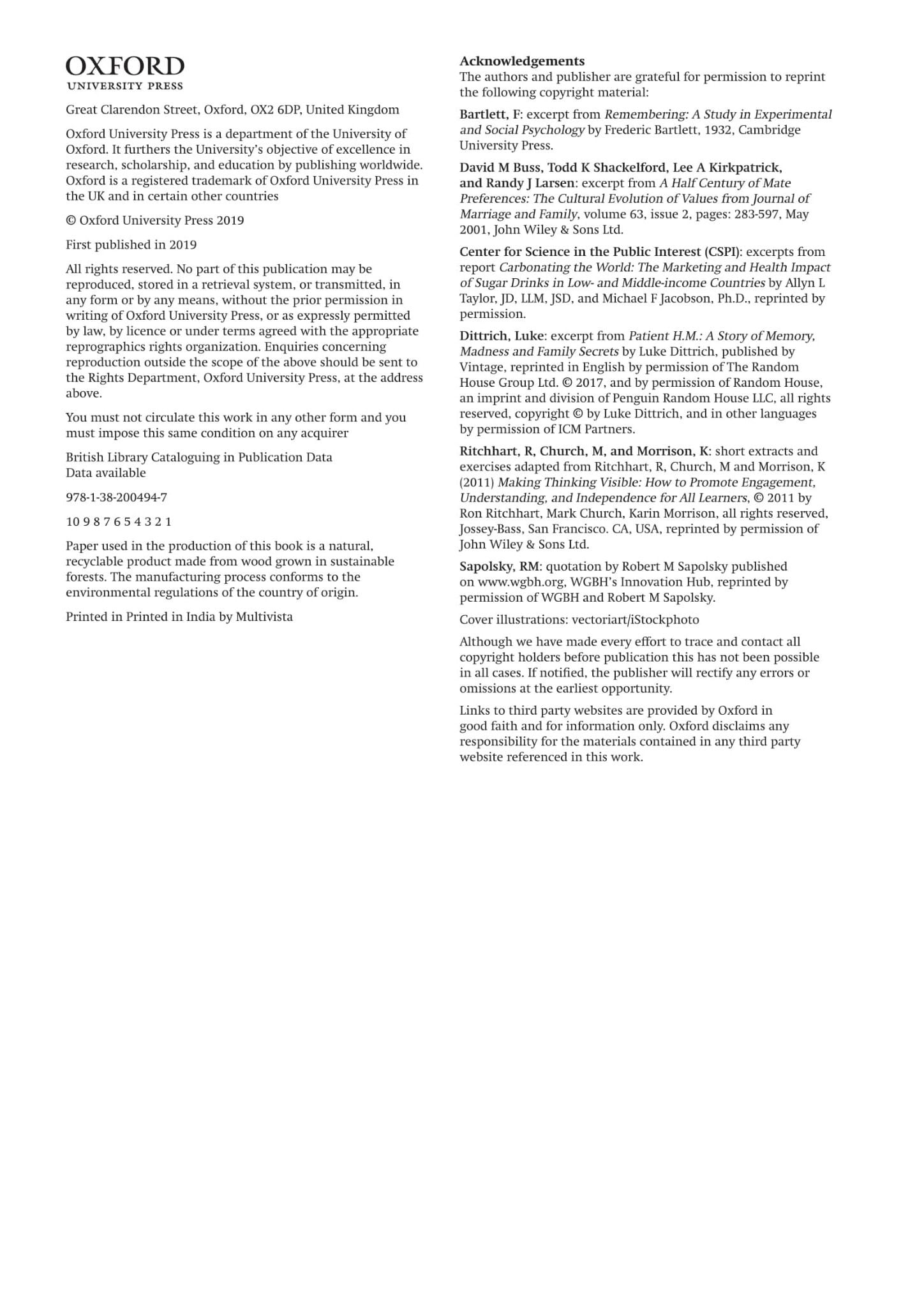 OXFORD
UNIVERSITY PRESS

Great Clarendon Street, Oxford, OX2 6DP, United Kingdom

Oxford University Press is a department of the University of Oxford. It furthers the University's objective of excellence in research, scholarship, and education by publishing worldwide. Oxford is a registered trademark of Oxford University Press in the UK and in certain other countries

© Oxford University Press 2019

First published in 2019

All rights reserved. No part of this publication may be reproduced, stored in a retrieval system, or transmitted, in any form or by any means, without the prior permission in writing of Oxford University Press, or as expressly permitted by law, by licence or under terms agreed with the appropriate reprographics rights organization. Enquiries concerning reproduction outside the scope of the above should be sent to the Rights Department, Oxford University Press, at the address above.

You must not circulate this work in any other form and you must impose this same condition on any acquirer

British Library Cataloguing in Publication Data
Data available

978-1-38-200494-7

10 9 8 7 6 5 4 3 2 1

Paper used in the production of this book is a natural, recyclable product made from wood grown in sustainable forests. The manufacturing process conforms to the environmental regulations of the country of origin.

Printed in Printed in India by Multivista

Acknowledgements
The authors and publisher are grateful for permission to reprint the following copyright material:

Bartlett, F: excerpt from Remembering: A Study in Experimental and Social Psychology by Frederic Bartlett, 1932, Cambridge University Press.

David M Buss, Todd K Shackelford, Lee A Kirkpatrick, and Randy J Larsen: excerpt from A Half Century of Mate Preferences: The Cultural Evolution of Values from Journal of Marriage and Family, volume 63, issue 2, pages: 283-597, May 2001, John Wiley & Sons Ltd.

Center for Science in the Public Interest (CSPI): excerpts from report Carbonating the World: The Marketing and Health Impact of Sugar Drinks in Low- and Middle-income Countries by Allyn L Taylor, JD, LLM, JSD, and Michael F Jacobson, Ph.D., reprinted by permission.

Dittrich, Luke: excerpt from Patient H.M.: A Story of Memory, Madness and Family Secrets by Luke Dittrich, published by Vintage, reprinted in English by permission of The Random House Group Ltd. © 2017, and by permission of Random House, an imprint and division of Penguin Random House LLC, all rights reserved, copyright © by Luke Dittrich, and in other languages by permission of ICM Partners.

Ritchhart, R, Church, M, and Morrison, K: short extracts and exercises adapted from Ritchhart, R, Church, M and Morrison, K (2011) Making Thinking Visible: How to Promote Engagement, Understanding, and Independence for All Learners, © 2011 by Ron Ritchhart, Mark Church, Karin Morrison, all rights reserved, Jossey-Bass, San Francisco. CA, USA, reprinted by permission of John Wiley & Sons Ltd.

Sapolsky, RM: quotation by Robert M Sapolsky published on www.wgbh.org, WGBH's Innovation Hub, reprinted by permission of WGBH and Robert M Sapolsky.

Cover illustrations: vectoriart/iStockphoto

Although we have made every effort to trace and contact all copyright holders before publication this has not been possible in all cases. If notified, the publisher will rectify any errors or omissions at the earliest opportunity.

Links to third party websites are provided by Oxford in good faith and for information only. Oxford disclaims any responsibility for the materials contained in any third party website referenced in this work.